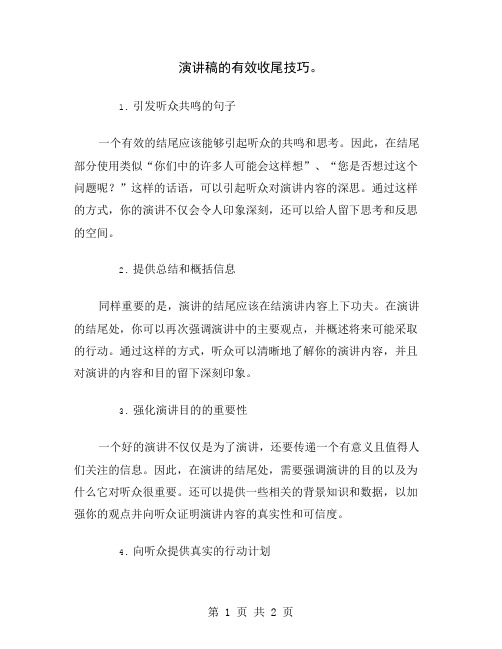 演讲稿的有效收尾技巧。

1. 引发听众共鸣的句子

一个有效的结尾应该能够引起听众的共鸣和思考。因此，在结尾部分使用类似“你们中的许多人可能会这样想”、“您是否想过这个问题呢？”这样的话语，可以引起听众对演讲内容的深思。通过这样的方式，你的演讲不仅会令人印象深刻，还可以给人留下思考和反思的空间。

2. 提供总结和概括信息

同样重要的是，演讲的结尾应该在结演讲内容上下功夫。在演讲的结尾处，你可以再次强调演讲中的主要观点，并概述将来可能采取的行动。通过这样的方式，听众可以清晰地了解你的演讲内容，并且对演讲的内容和目的留下深刻印象。

3. 强化演讲目的的重要性

一个好的演讲不仅仅是为了演讲，还要传递一个有意义且值得人们关注的信息。因此，在演讲的结尾处，需要强调演讲的目的以及为什么它对听众很重要。还可以提供一些相关的背景知识和数据，以加强你的观点并向听众证明演讲内容的真实性和可信度。

4. 向听众提供真实的行动计划

第 1 页 共 2 页